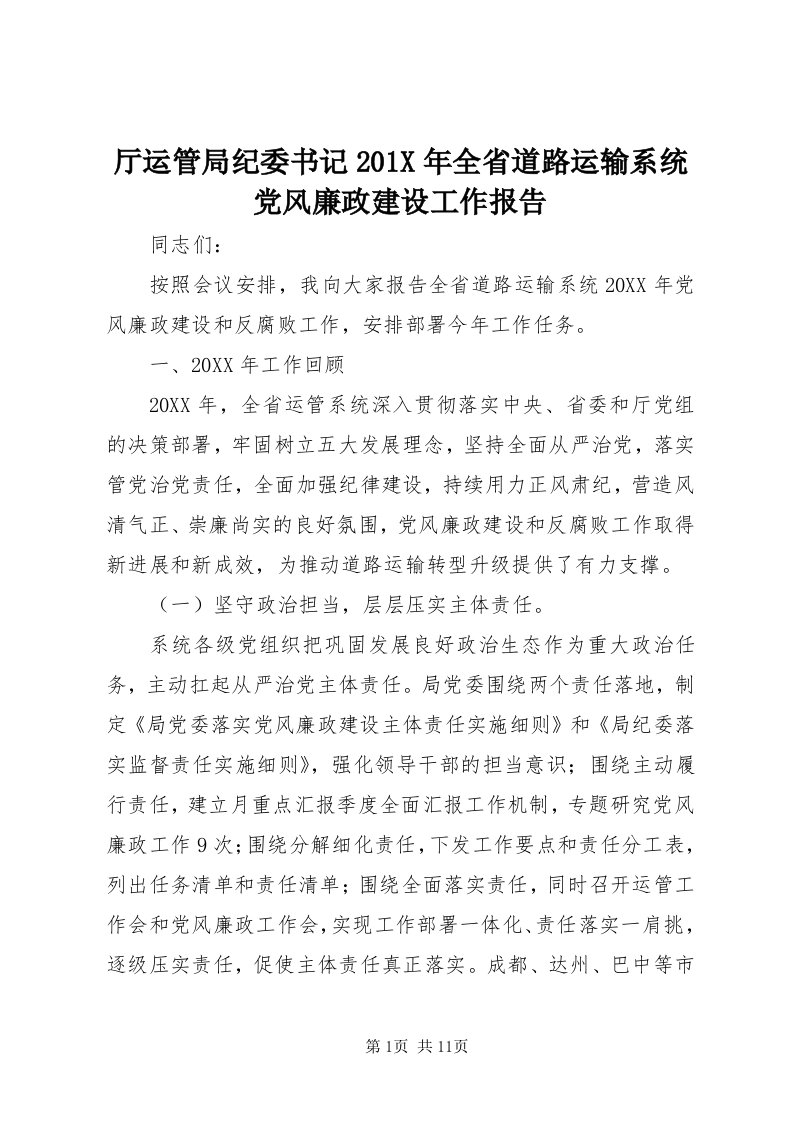 厅运管局纪委书记201X年全省道路运输系统党风廉政建设工作报告

同志们：

按照会议安排，我向大家报告全省道路运输系统20XX年党风廉政建设和反腐败工作，安排部署今年工作任务。

一、20XX年工作回顾

20XX年，全省运管系统深入贯彻落实中央、省委和厅党组的决策部署，牢固树立五大发展理念，坚持全面从严治党，落实管党治党责任，全面加强纪律建设，持续用力正风肃纪，营造风清气正、崇廉尚实的良好氛围，党风廉政建设和反腐败工作取得新进展和新成效，为推动道路运输转型升级提供了有力支撑。

（一）坚守政治担当，层层压实主体责任。

系统各级党组织把巩固发展良好政治生态作为重大政治任务，主动扛起从严治党主体责任。局党委围绕两个责任落地，制定《局党委落实党风廉政建设主体责任实施细则》和《局纪委落实监督责任实施细则》，强化领导干部的担当意识；围绕主动履行责任，建立月重点汇报季度全面汇报工作机制，专题研究党风廉政工作9次；围绕分解细化责任，下发工作要点和责任分工表，列出任务清单和责任清单；围绕全面落实责任，同时召开运管工作会和党风廉政工作会，实现工作部署一体化、责任落实一肩挑，逐级压实责任，促使主体责任真正落实。成都、达州、巴中等市

第1页 共11页